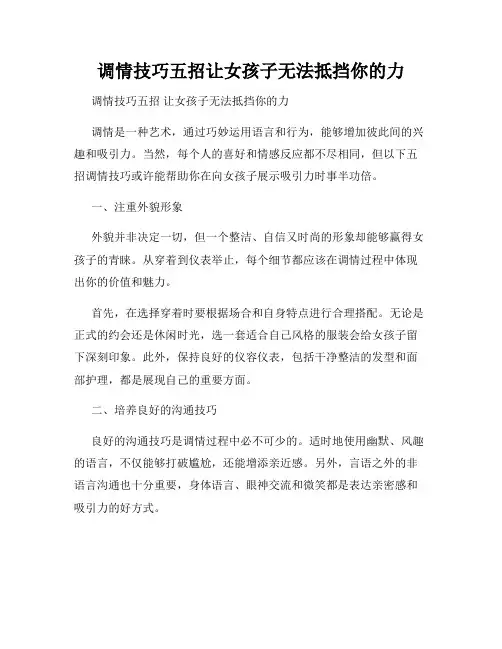 调情技巧五招让女孩子无法抵挡你的力

调情技巧五招 让女孩子无法抵挡你的力

调情是一种艺术，通过巧妙运用语言和行为，能够增加彼此间的兴趣和吸引力。当然，每个人的喜好和情感反应都不尽相同，但以下五招调情技巧或许能帮助你在向女孩子展示吸引力时事半功倍。

一、注重外貌形象

外貌并非决定一切，但一个整洁、自信又时尚的形象却能够赢得女孩子的青睐。从穿着到仪表举止，每个细节都应该在调情过程中体现出你的价值和魅力。

首先，在选择穿着时要根据场合和自身特点进行合理搭配。无论是正式的约会还是休闲时光，选一套适合自己风格的服装会给女孩子留下深刻印象。此外，保持良好的仪容仪表，包括干净整洁的发型和面部护理，都是展现自己的重要方面。

二、培养良好的沟通技巧

良好的沟通技巧是调情过程中必不可少的。适时地使用幽默、风趣的语言，不仅能够打破尴尬，还能增添亲近感。另外，言语之外的非语言沟通也十分重要，身体语言、眼神交流和微笑都是表达亲密感和吸引力的好方式。